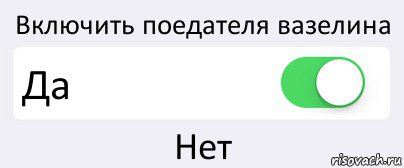 Включить поедателя вазелина

Да

Нет

risovach.ru